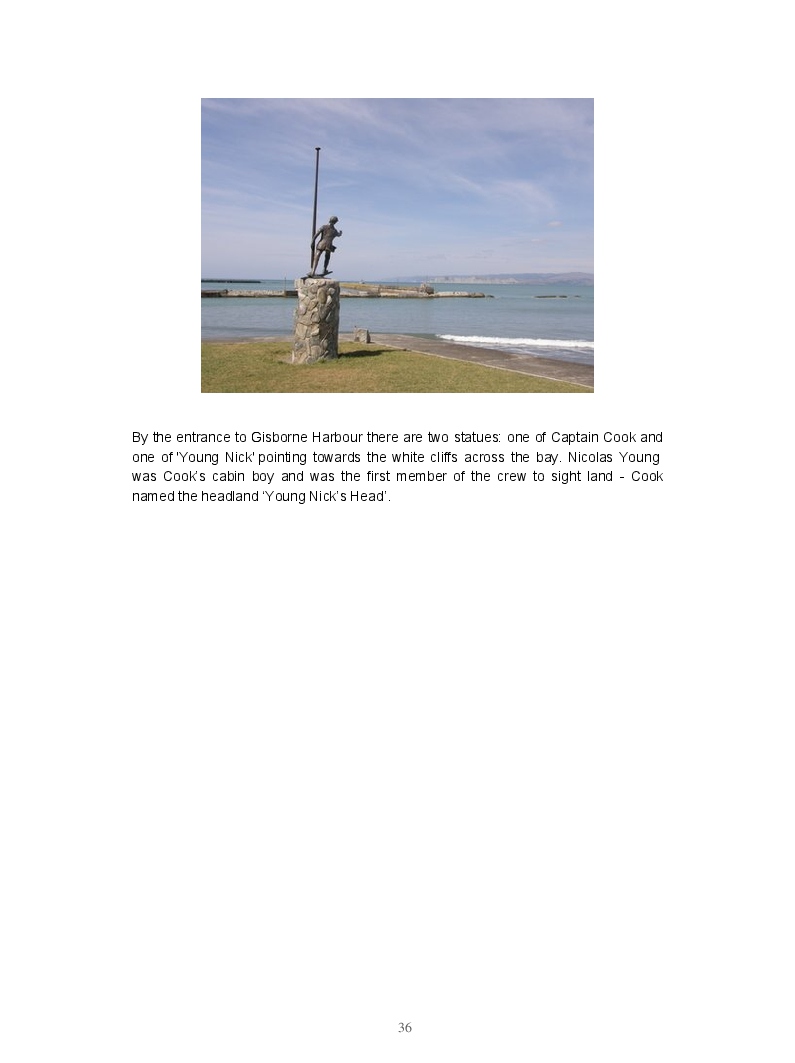 By the entrance to Gisborne Harbour there are two statues: one of Captain Cook and one of 'Young Nick' pointing towards the white cliffs across the bay. Nicolas Young was Cook's cabin boy and was the first member of the crew to sight land - Cook named the headland 'Young Nick's Head'.

36